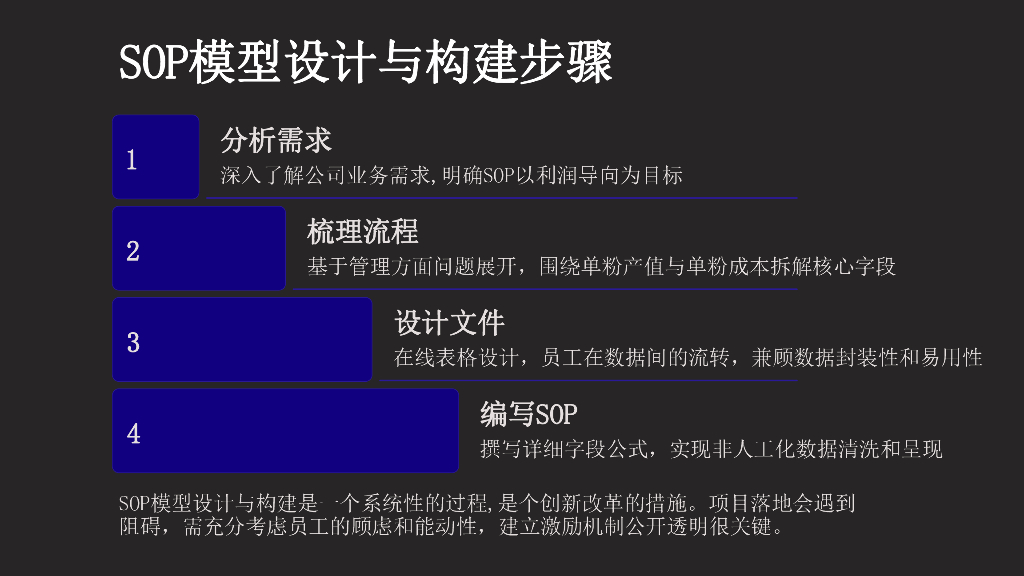 SOP模型设计与构建步骤

1

分析需求

深入了解公司业务需求,明确SOP以利润导向为目标

2

梳理流程

基于管理方面问题展开，围绕单粉产值与单粉成本拆解核心字段

3

设计文件

在线表格设计，员工在数据间的流转，兼顾数据封装性和易用性

4

编写SOP

撰写详细字段公式，实现非人工化数据清洗和呈现

SOP模型设计与构建是一个系统性的过程,是个创新改革的措施。项目落地会遇到阻碍，需充分考虑员工的顾虑和能动性，建立激励机制公开透明很关键。